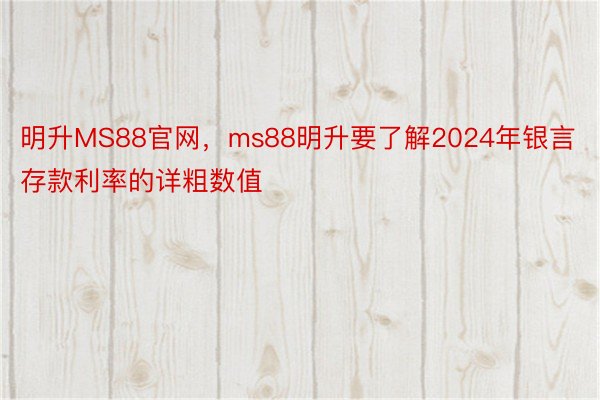 明升MS88官网，ms88明升要了解2024年银言存款利率的详粗数值